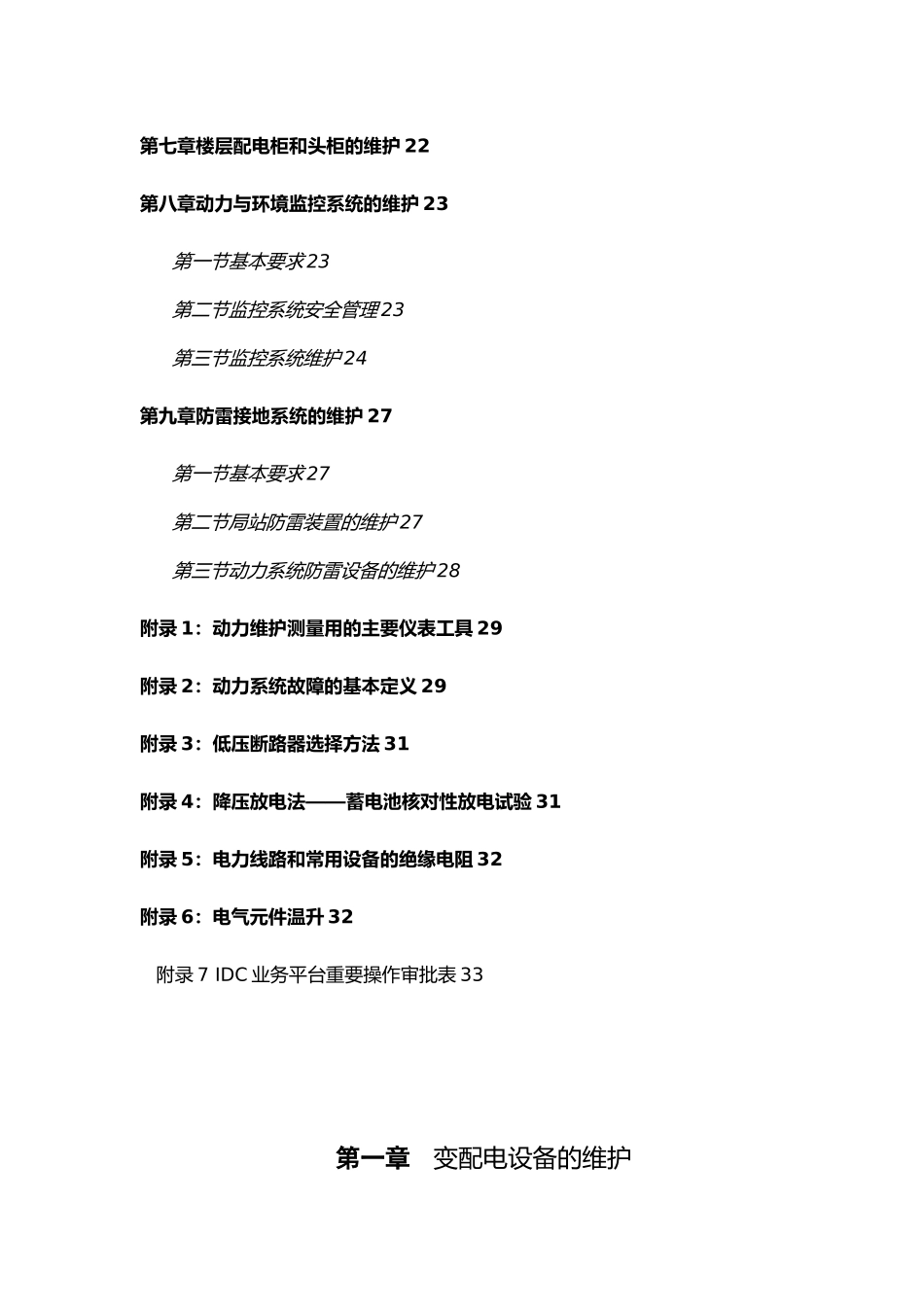 第七章楼层配电柜和头柜的维护 22

第八章动力与环境监控系统的维护 23

第一节基本要求23

第二节监控系统安全管理23

第三节监控系统维护24

第九章防雷接地系统的维护 27

第一节基本要求27

第二节局站防雷装置的维护27

第三节动力系统防雷设备的维护28

附录 1：动力维护测量用的主要仪表工具 29

附录 2：动力系统故障的基本定义 29

附录 3：低压断路器选择方法 31

附录 4：降压放电法——蓄电池核对性放电试验 31

附录 5：电力线路和常用设备的绝缘电阻 32

附录 6：电气元件温升 32

附录 7 IDC 业务平台重要操作审批表 33

第一章 变配电设备的维护